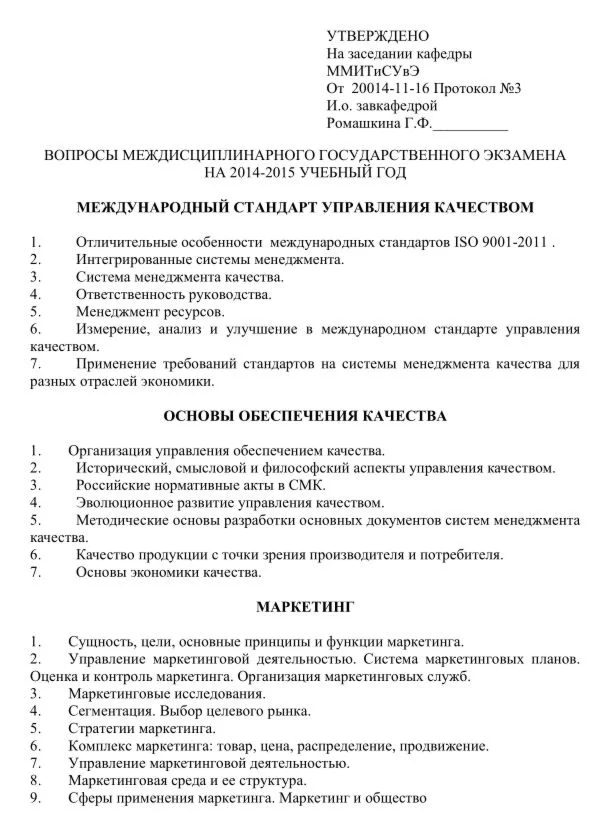 УТВЕРЖДЕНО
На заседании кафедры
ММИТиСУвЭ
От 20014-11-16 Протокол №3
И.о. завкафедрой
Ромашкина Г.Ф.__________

ВОПРОСЫ МЕЖДИСЦИПЛИНАРНОГО ГОСУДАРСТВЕННОГО ЭКЗАМЕНА
НА 2014-2015 УЧЕБНЫЙ ГОД

МЕЖДУНАРОДНЫЙ СТАНДАРТ УПРАВЛЕНИЯ КАЧЕСТВОМ

1. Отличительные особенности международных стандартов ISO 9001-2011 .
2. Интегрированные системы менеджмента.
3. Система менеджмента качества.
4. Ответственность руководства.
5. Менеджмент ресурсов.
6. Измерение, анализ и улучшение в международном стандарте управления качеством.
7. Применение требований стандартов на системы менеджмента качества для разных отраслей экономики.

ОСНОВЫ ОБЕСПЕЧЕНИЯ КАЧЕСТВА

1. Организация управления обеспечением качества.
2. Исторический, смысловой и философский аспекты управления качеством.
3. Российские нормативные акты в СМК.
4. Эволюционное развитие управления качеством.
5. Методические основы разработки основных документов систем менеджмента качества.
6. Качество продукции с точки зрения производителя и потребителя.
7. Основы экономики качества.

МАРКЕТИНГ

1. Сущность, цели, основные принципы и функции маркетинга.
2. Управление маркетинговой деятельностью. Система маркетинговых планов. Оценка и контроль маркетинга. Организация маркетинговых служб.
3. Маркетинговые исследования.
4. Сегментация. Выбор целевого рынка.
5. Стратегии маркетинга.
6. Комплекс маркетинга: товар, цена, распределение, продвижение.
7. Управление маркетинговой деятельностью.
8. Маркетинговая среда и ее структура.
9. Сферы применения маркетинга. Маркетинг и общество